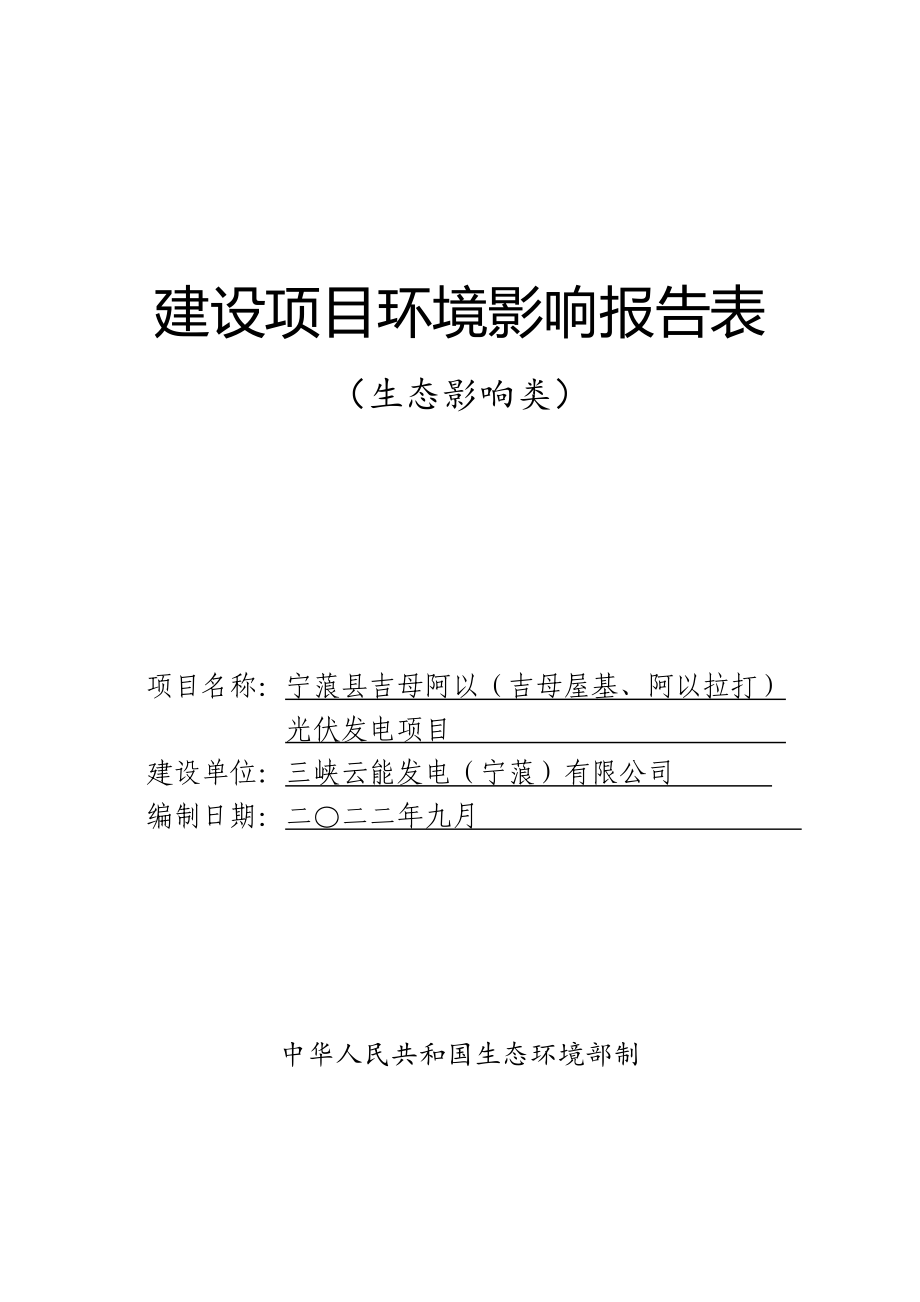 建设项目环境影响报告表

（生态影响类）

项目名称：宁蒗县吉母阿以（吉母屋基、阿以拉打）光伏发电项目
建设单位：三峡云能发电（宁蒗）有限公司
编制日期：二〇二二年九月

中华人民共和国生态环境部制